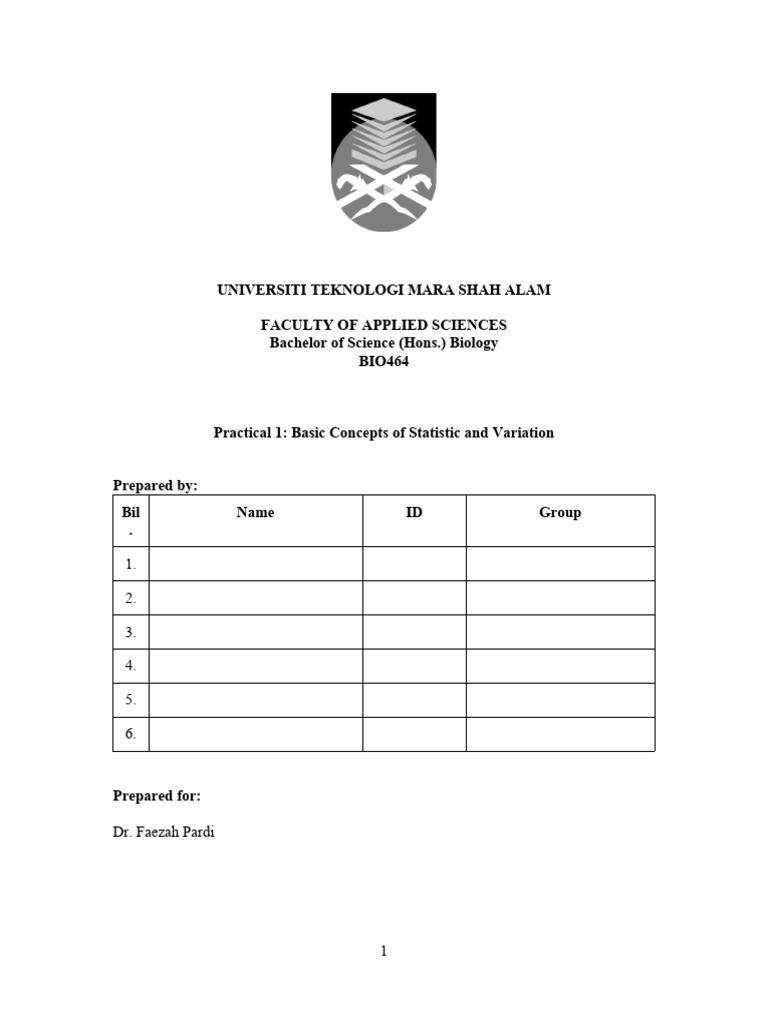 UNIVERSITI TEKNOLOGI MARA SHAH ALAM

FACULTY OF APPLIED SCIENCES
Bachelor of Science (Hons.) Biology
BIO464

Practical 1: Basic Concepts of Statistic and Variation

Prepared by:

| Bil. | Name | ID | Group |
|---|---|---|---|
| 1. | | | |
| 2. | | | |
| 3. | | | |
| 4. | | | |
| 5. | | | |
| 6. | | | |

Prepared for:

Dr. Faezah Pardi

1